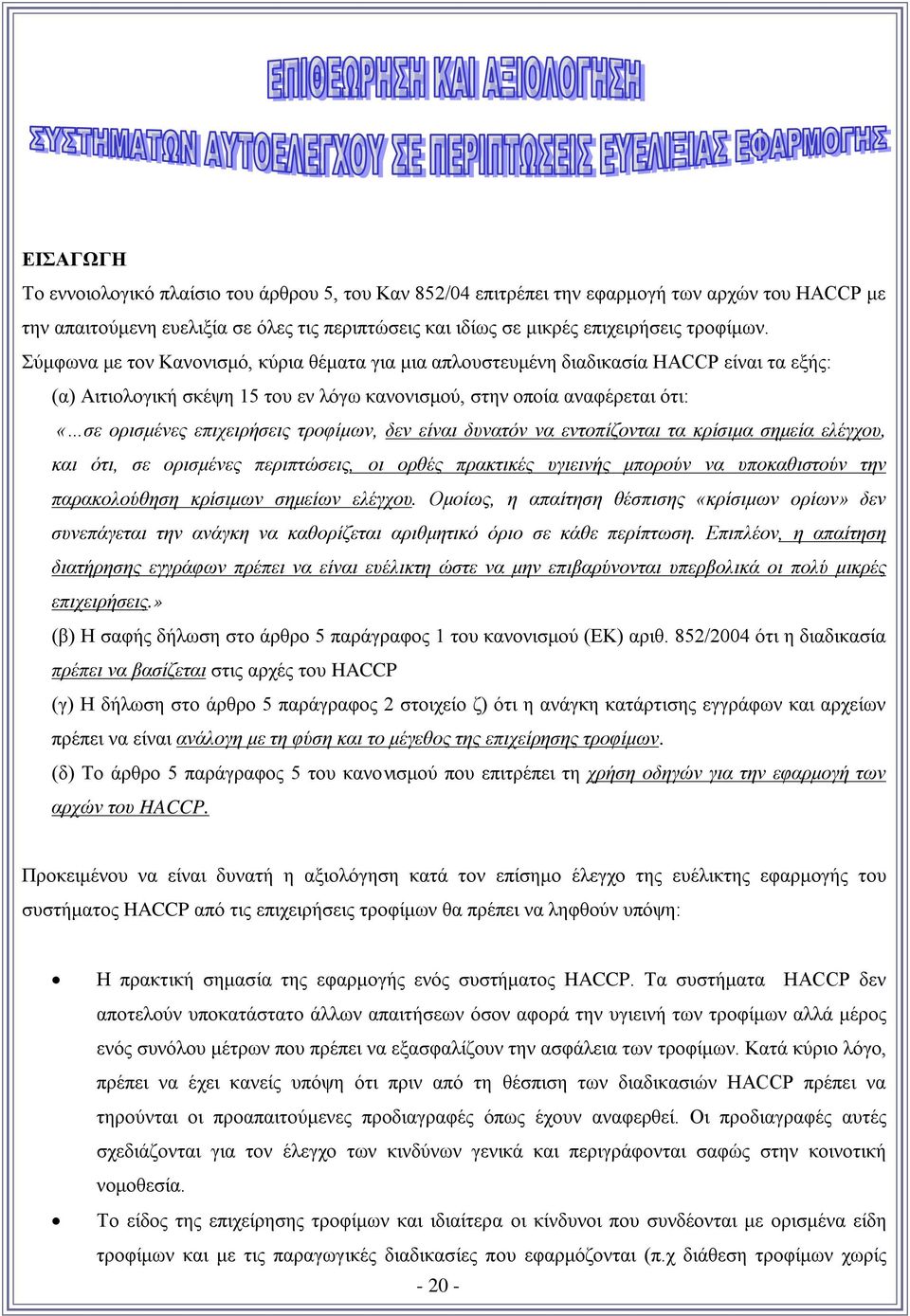 ΕΠΙΘΕΩΡΗΣΗ ΚΑΙ ΑΞΙΟΛΟΓΗΣΗ
ΣΥΣΤΗΜΑΤΩΝ ΑΥΤΟΕΛΕΓΧΟΥ ΣΕ ΠΕΡΙΠΤΩΣΕΙΣ ΕΥΕΛΙΞΙΑΣ ΕΦΑΡΜΟΓΗΣ

ΕΙΣΑΓΩΓΗ

Το εννοιολογικό πλαίσιο του άρθρου 5, του Καν 852/04 επιτρέπει την εφαρμογή των αρχών του HACCP με την απαιτούμενη ευελιξία σε όλες τις περιπτώσεις και ιδίως σε μικρές επιχειρήσεις τροφίμων.

Σύμφωνα με τον Κανονισμό, κύρια θέματα για μια απλουστευμένη διαδικασία HACCP είναι τα εξής:

(α) Αιτιολογική σκέψη 15 του εν λόγω κανονισμού, στην οποία αναφέρεται ότι:

«…σε ορισμένες επιχειρήσεις τροφίμων, δεν είναι δυνατόν να εντοπίζονται τα κρίσιμα σημεία ελέγχου, και ότι, σε ορισμένες περιπτώσεις, οι ορθές πρακτικές υγιεινής μπορούν να υποκαθιστούν την παρακολούθηση κρίσιμων σημείων ελέγχου. Ομοίως, η απαίτηση θέσπισης «κρίσιμων ορίων» δεν συνεπάγεται την ανάγκη να καθορίζεται αριθμητικό όριο σε κάθε περίπτωση. Επιπλέον, η απαίτηση διατήρησης εγγράφων πρέπει να είναι ευέλικτη ώστε να μην επιβαρύνονται υπερβολικά οι πολύ μικρές επιχειρήσεις.»

(β) Η σαφής δήλωση στο άρθρο 5 παράγραφος 1 του κανονισμού (ΕΚ) αριθ. 852/2004 ότι η διαδικασία πρέπει να βασίζεται στις αρχές του HACCP

(γ) Η δήλωση στο άρθρο 5 παράγραφος 2 στοιχείο ζ) ότι η ανάγκη κατάρτισης εγγράφων και αρχείων πρέπει να είναι ανάλογη με τη φύση και το μέγεθος της επιχείρησης τροφίμων.

(δ) Το άρθρο 5 παράγραφος 5 του κανονισμού που επιτρέπει τη χρήση οδηγών για την εφαρμογή των αρχών του HACCP.

Προκειμένου να είναι δυνατή η αξιολόγηση κατά τον επίσημο έλεγχο της ευέλικτης εφαρμογής του συστήματος HACCP από τις επιχειρήσεις τροφίμων θα πρέπει να ληφθούν υπόψη:

• Η πρακτική σημασία της εφαρμογής ενός συστήματος HACCP. Τα συστήματα HACCP δεν αποτελούν υποκατάστατο άλλων απαιτήσεων όσον αφορά την υγιεινή των τροφίμων αλλά μέρος ενός συνόλου μέτρων που πρέπει να εξασφαλίζουν την ασφάλεια των τροφίμων. Κατά κύριο λόγο, πρέπει να έχει κανείς υπόψη ότι πριν από τη θέσπιση των διαδικασιών HACCP πρέπει να τηρούνται οι προαπαιτούμενες προδιαγραφές όπως έχουν αναφερθεί. Οι προδιαγραφές αυτές σχεδιάζονται για τον έλεγχο των κινδύνων γενικά και περιγράφονται σαφώς στην κοινοτική νομοθεσία.

• Το είδος της επιχείρησης τροφίμων και ιδιαίτερα οι κίνδυνοι που συνδέονται με ορισμένα είδη τροφίμων και με τις παραγωγικές διαδικασίες που εφαρμόζονται (π.χ διάθεση τροφίμων χωρίς

- 20 -